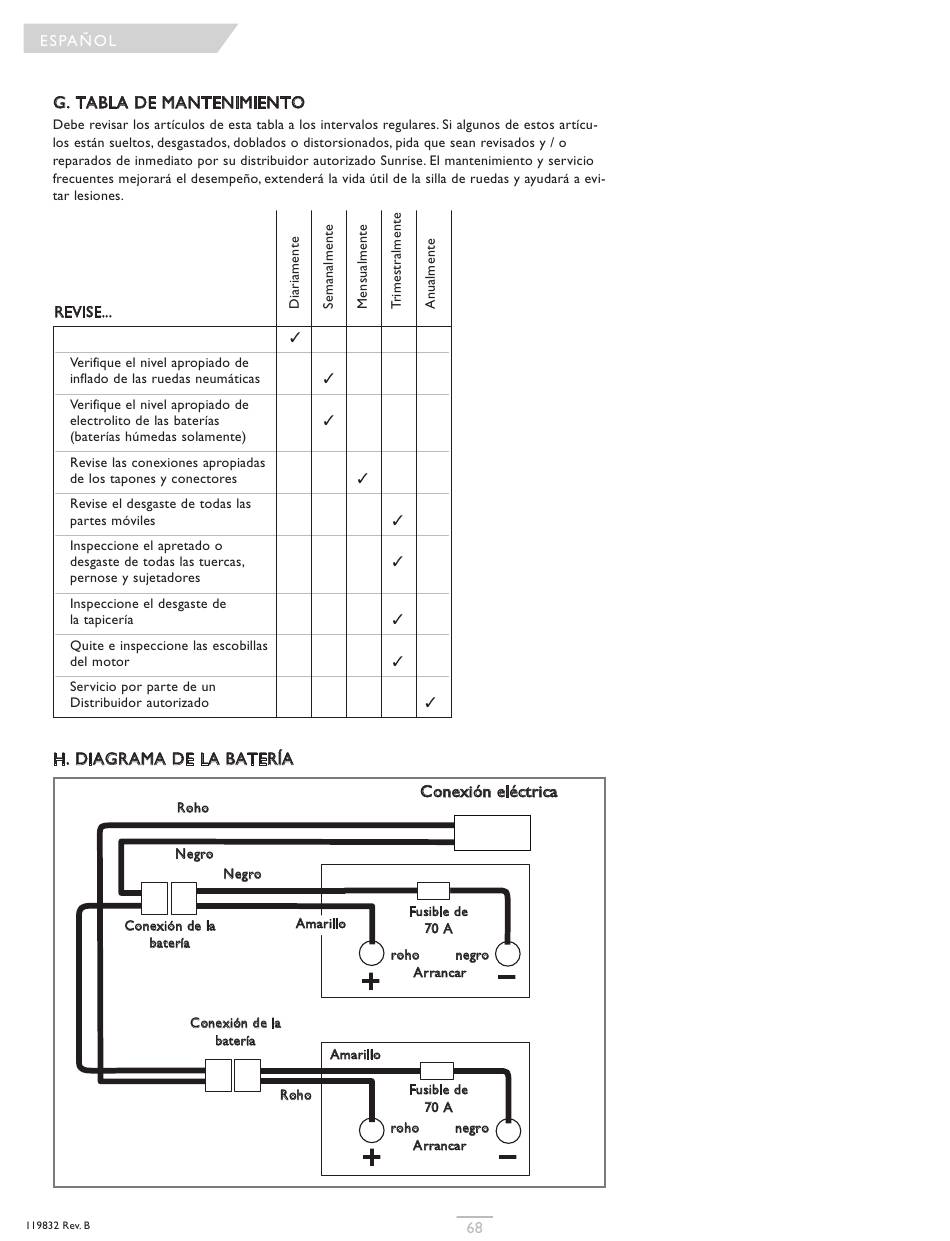 ESPAÑOL

G. TABLA DE MANTENIMIENTO

Debe revisar los artículos de esta tabla a los intervalos regulares. Si algunos de estos artículos están sueltos, desgastados, doblados o distorsionados, pida que sean revisados y / o reparados de inmediato por su distribuidor autorizado Sunrise. El mantenimiento y servicio frecuentes mejorará el desempeño, extenderá la vida útil de la silla de ruedas y ayudará a evitar lesiones.

| REVISE... | Diariamente | Semanalmente | Mensualmente | Trimestralmente | Anualmente |
|---|---|---|---|---|---|
| | ✓ | | | | |
| Verifique el nivel apropiado de inflado de las ruedas neumáticas | | ✓ | | | |
| Verifique el nivel apropiado de electrolito de las baterías (baterías húmedas solamente) | | ✓ | | | |
| Revise las conexiones apropiadas de los tapones y conectores | | | ✓ | | |
| Revise el desgaste de todas las partes móviles | | | | ✓ | |
| Inspeccione el apretado o desgaste de todas las tuercas, pernose y sujetadores | | | | ✓ | |
| Inspeccione el desgaste de la tapicería | | | | ✓ | |
| Quite e inspeccione las escobillas del motor | | | | ✓ | |
| Servicio por parte de un Distribuidor autorizado | | | | | ✓ |

H. DIAGRAMA DE LA BATERÍA

Conexión eléctrica

Roho
Negro
Negro
Conexión de la batería
Amarillo
Fusible de 70 A
roho
negro
Arrancar
+
−

Conexión de la batería
Amarillo
Roho
Fusible de 70 A
roho
negro
Arrancar
+
−

119832 Rev. B

68